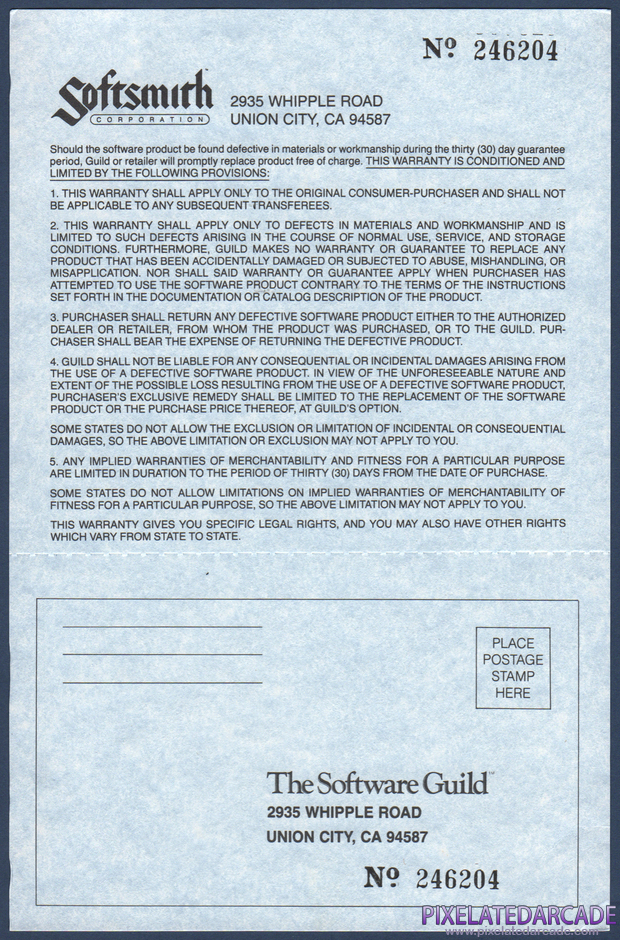 № 246204

Softsmith
CORPORATION

2935 WHIPPLE ROAD
UNION CITY, CA 94587

Should the software product be found defective in materials or workmanship during the thirty (30) day guarantee period, Guild or retailer will promptly replace product free of charge. THIS WARRANTY IS CONDITIONED AND LIMITED BY THE FOLLOWING PROVISIONS:

1. THIS WARRANTY SHALL APPLY ONLY TO THE ORIGINAL CONSUMER-PURCHASER AND SHALL NOT BE APPLICABLE TO ANY SUBSEQUENT TRANSFEREES.

2. THIS WARRANTY SHALL APPLY ONLY TO DEFECTS IN MATERIALS AND WORKMANSHIP AND IS LIMITED TO SUCH DEFECTS ARISING IN THE COURSE OF NORMAL USE, SERVICE, AND STORAGE CONDITIONS. FURTHERMORE, GUILD MAKES NO WARRANTY OR GUARANTEE TO REPLACE ANY PRODUCT THAT HAS BEEN ACCIDENTALLY DAMAGED OR SUBJECTED TO ABUSE, MISHANDLING, OR MISAPPLICATION. NOR SHALL SAID WARRANTY OR GUARANTEE APPLY WHEN PURCHASER HAS ATTEMPTED TO USE THE SOFTWARE PRODUCT CONTRARY TO THE TERMS OF THE INSTRUCTIONS SET FORTH IN THE DOCUMENTATION OR CATALOG DESCRIPTION OF THE PRODUCT.

3. PURCHASER SHALL RETURN ANY DEFECTIVE SOFTWARE PRODUCT EITHER TO THE AUTHORIZED DEALER OR RETAILER, FROM WHOM THE PRODUCT WAS PURCHASED, OR TO THE GUILD. PURCHASER SHALL BEAR THE EXPENSE OF RETURNING THE DEFECTIVE PRODUCT.

4. GUILD SHALL NOT BE LIABLE FOR ANY CONSEQUENTIAL OR INCIDENTAL DAMAGES ARISING FROM THE USE OF A DEFECTIVE SOFTWARE PRODUCT. IN VIEW OF THE UNFORESEEABLE NATURE AND EXTENT OF THE POSSIBLE LOSS RESULTING FROM THE USE OF A DEFECTIVE SOFTWARE PRODUCT, PURCHASER'S EXCLUSIVE REMEDY SHALL BE LIMITED TO THE REPLACEMENT OF THE SOFTWARE PRODUCT OR THE PURCHASE PRICE THEREOF, AT GUILD'S OPTION.

SOME STATES DO NOT ALLOW THE EXCLUSION OR LIMITATION OF INCIDENTAL OR CONSEQUENTIAL DAMAGES, SO THE ABOVE LIMITATION OR EXCLUSION MAY NOT APPLY TO YOU.

5. ANY IMPLIED WARRANTIES OF MERCHANTABILITY AND FITNESS FOR A PARTICULAR PURPOSE ARE LIMITED IN DURATION TO THE PERIOD OF THIRTY (30) DAYS FROM THE DATE OF PURCHASE.

SOME STATES DO NOT ALLOW LIMITATIONS ON IMPLIED WARRANTIES OF MERCHANTABILITY OF FITNESS FOR A PARTICULAR PURPOSE, SO THE ABOVE LIMITATION MAY NOT APPLY TO YOU.

THIS WARRANTY GIVES YOU SPECIFIC LEGAL RIGHTS, AND YOU MAY ALSO HAVE OTHER RIGHTS WHICH VARY FROM STATE TO STATE.

PLACE POSTAGE STAMP HERE

The Software Guild
2935 WHIPPLE ROAD
UNION CITY, CA 94587

№ 246204

PIXELATEDARCADE
www.pixelatedarcade.com